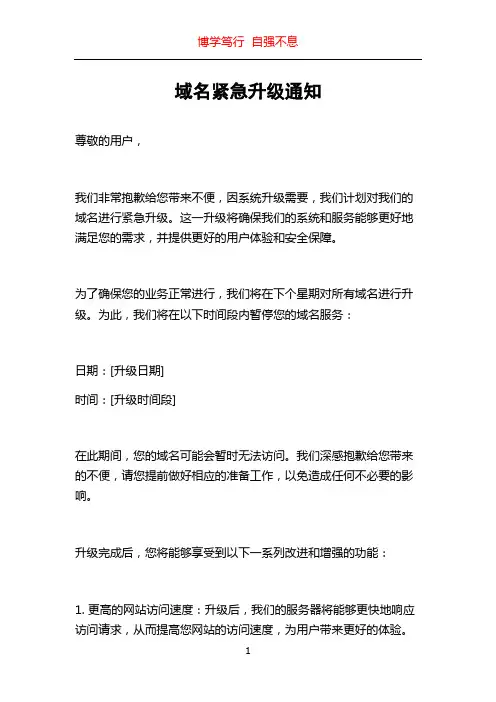 博学笃行 自强不息

域名紧急升级通知

尊敬的用户，

我们非常抱歉给您带来不便，因系统升级需要，我们计划对我们的域名进行紧急升级。这一升级将确保我们的系统和服务能够更好地满足您的需求，并提供更好的用户体验和安全保障。

为了确保您的业务正常进行，我们将在下个星期对所有域名进行升级。为此，我们将在以下时间段内暂停您的域名服务：

日期：[升级日期]

时间：[升级时间段]

在此期间，您的域名可能会暂时无法访问。我们深感抱歉给您带来的不便，请您提前做好相应的准备工作，以免造成任何不必要的影响。

升级完成后，您将能够享受到以下一系列改进和增强的功能：

1. 更高的网站访问速度：升级后，我们的服务器将能够更快地响应访问请求，从而提高您网站的访问速度，为用户带来更好的体验。

1